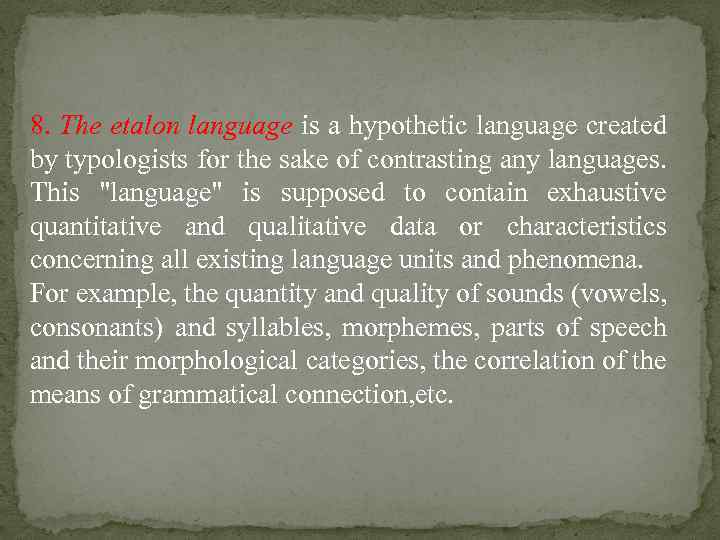 8. The etalon language is a hypothetic language created by typologists for the sake of contrasting any languages. This "language" is supposed to contain exhaustive quantitative and qualitative data or characteristics concerning all existing language units and phenomena.
For example, the quantity and quality of sounds (vowels, consonants) and syllables, morphemes, parts of speech and their morphological categories, the correlation of the means of grammatical connection,etc.